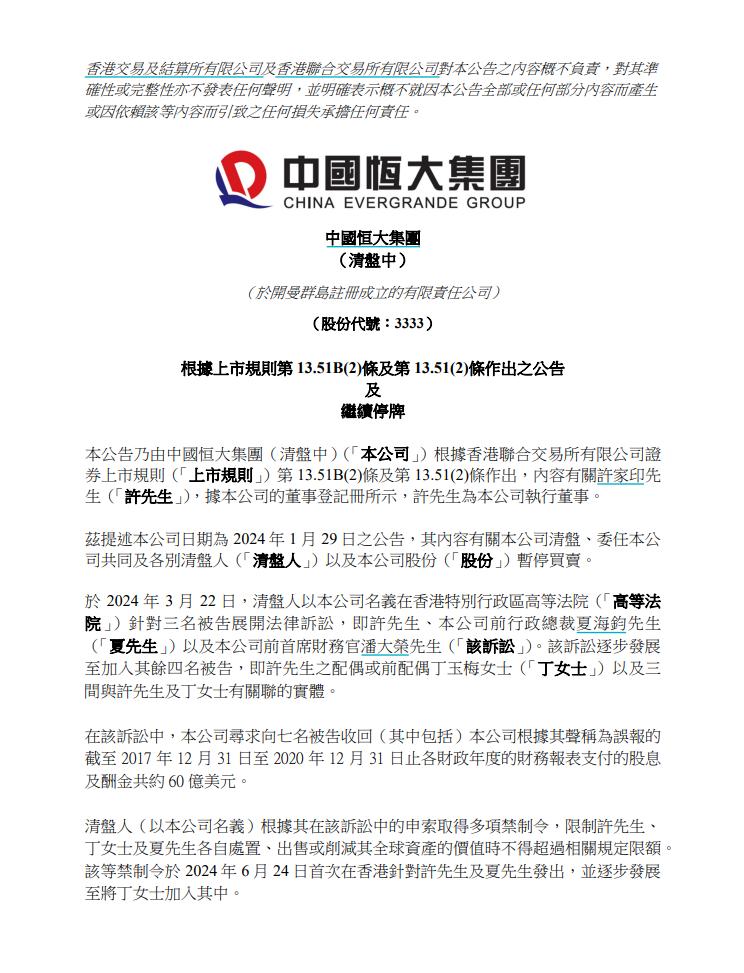 香港交易及結算所有限公司及香港聯合交易所有限公司對本公告之內容概不負責，對其準確性或完整性亦不發表任何聲明，並明確表示概不就因本公告全部或任何部分內容而產生或因依賴該等內容而引致之任何損失承擔任何責任。

中國恒大集團
CHINA EVERGRANDE GROUP

中國恒大集團
（清盤中）

（於開曼群島註冊成立的有限責任公司）

（股份代號：3333）

根據上市規則第 13.51B(2)條及第 13.51(2)條作出之公告
及
繼續停牌

本公告乃由中國恒大集團（清盤中）（「本公司」）根據香港聯合交易所有限公司證券上市規則（「上市規則」）第 13.51B(2)條及第 13.51(2)條作出，內容有關許家印先生（「許先生」），據本公司的董事登記冊所示，許先生為本公司執行董事。

茲提述本公司日期為 2024 年 1 月 29 日之公告，其內容有關本公司清盤、委任本公司共同及各別清盤人（「清盤人」）以及本公司股份（「股份」）暫停買賣。

於 2024 年 3 月 22 日，清盤人以本公司名義在香港特別行政區高等法院（「高等法院」）針對三名被告展開法律訴訟，即許先生、本公司前行政總裁夏海鈞先生（「夏先生」）以及本公司前首席財務官潘大榮先生（「該訴訟」）。該訴訟逐步發展至加入其餘四名被告，即許先生之配偶或前配偶丁玉梅女士（「丁女士」）以及三間與許先生及丁女士有關聯的實體。

在該訴訟中，本公司尋求向七名被告收回（其中包括）本公司根據其聲稱為誤報的截至 2017 年 12 月 31 日至 2020 年 12 月 31 日止各財政年度的財務報表支付的股息及酬金共約 60 億美元。

清盤人（以本公司名義）根據其在該訴訟中的申索取得多項禁制令，限制許先生、丁女士及夏先生各自處置、出售或削減其全球資產的價值時不得超過相關規定限額。該等禁制令於 2024 年 6 月 24 日首次在香港針對許先生及夏先生發出，並逐步發展至將丁女士加入其中。